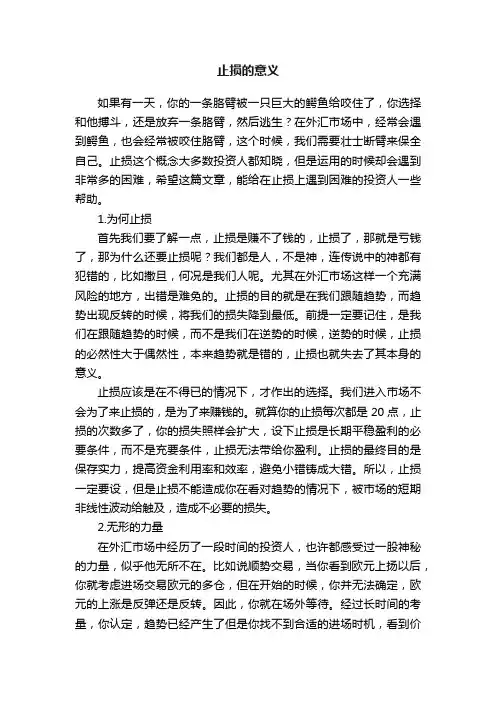 止损的意义

如果有一天，你的一条胳臂被一只巨大的鳄鱼给咬住了，你选择和他搏斗，还是放弃一条胳臂，然后逃生？在外汇市场中，经常会遇到鳄鱼，也会经常被咬住胳臂，这个时候，我们需要壮士断臂来保全自己。止损这个概念大多数投资人都知晓，但是运用的时候却会遇到非常多的困难，希望这篇文章，能给在止损上遇到困难的投资人一些帮助。

1.为何止损

首先我们要了解一点，止损是赚不了钱的，止损了，那就是亏钱了，那为什么还要止损呢？我们都是人，不是神，连传说中的神都有犯错的，比如撒旦，何况是我们人呢。尤其在外汇市场这样一个充满风险的地方，出错是难免的。止损的目的就是在我们跟随趋势，而趋势出现反转的时候，将我们的损失降到最低。前提一定要记住，是我们在跟随趋势的时候，而不是我们在逆势的时候，逆势的时候，止损的必然性大于偶然性，本来趋势就是错的，止损也就失去了其本身的意义。

止损应该是在不得已的情况下，才作出的选择。我们进入市场不会为了来止损的，是为了来赚钱的。就算你的止损每次都是 20 点，止损的次数多了，你的损失照样会扩大，设下止损是长期平稳盈利的必要条件，而不是充要条件，止损无法带给你盈利。止损的最终目的是保存实力，提高资金利用率和效率，避免小错铸成大错。所以，止损一定要设，但是止损不能造成你在看对趋势的情况下，被市场的短期非线性波动给触及，造成不必要的损失。

2.无形的力量

在外汇市场中经历了一段时间的投资人，也许都感受过一股神秘的力量，似乎他无所不在。比如说顺势交易，当你看到欧元上扬以后，你就考虑进场交易欧元的多仓，但在开始的时候，你并无法确定，欧元的上涨是反弹还是反转。因此，你就在场外等待。经过长时间的考量，你认定，趋势已经产生了但是你找不到合适的进场时机，看到价